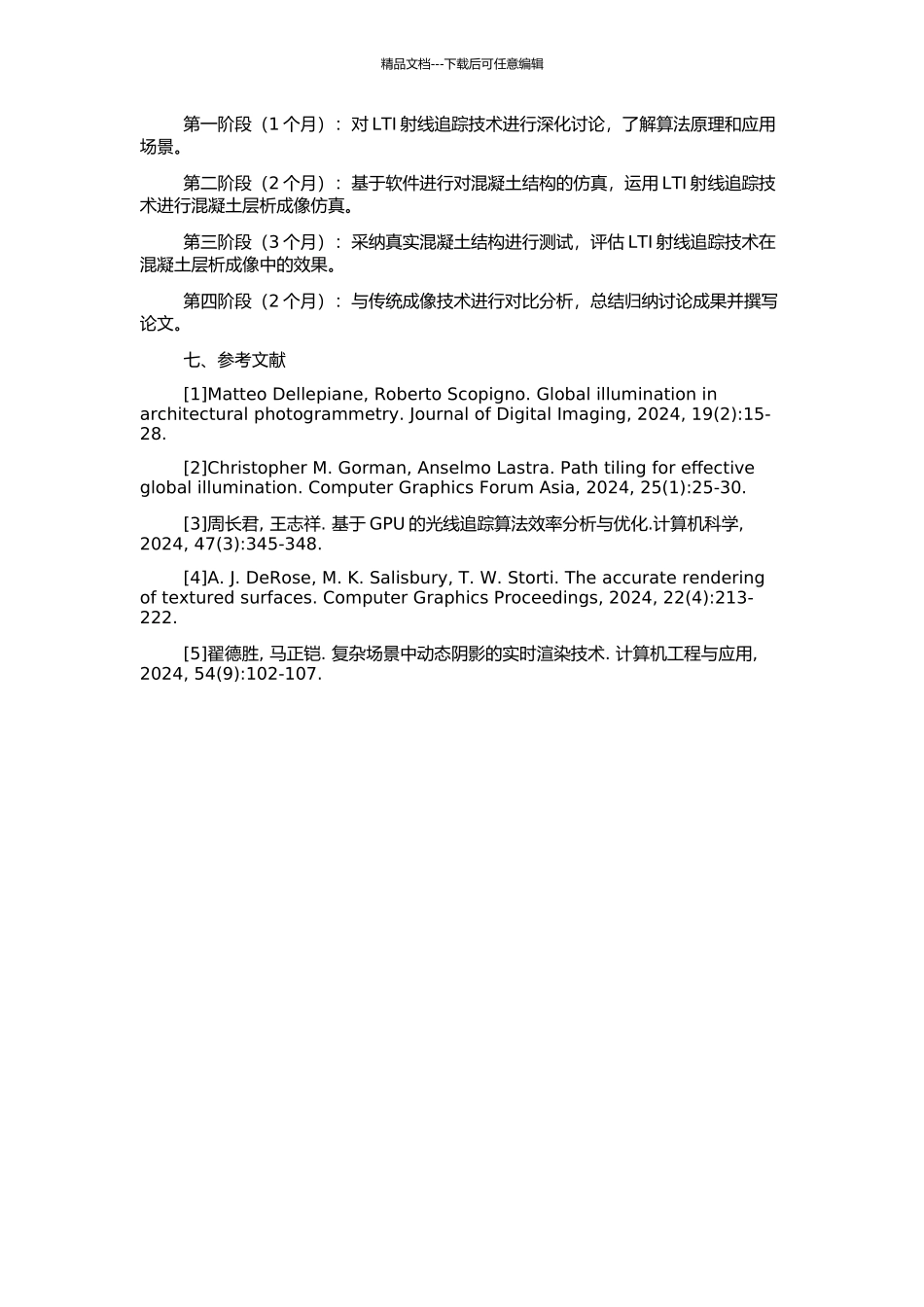 精品文档---下载后可任意编辑

第一阶段（1 个月）：对 LTI 射线追踪技术进行深化讨论，了解算法原理和应用场景。

第二阶段（2 个月）：基于软件进行对混凝土结构的仿真，运用 LTI 射线追踪技术进行混凝土层析成像仿真。

第三阶段（3 个月）：采纳真实混凝土结构进行测试，评估 LTI 射线追踪技术在混凝土层析成像中的效果。

第四阶段（2 个月）：与传统成像技术进行对比分析，总结归纳讨论成果并撰写论文。

七、参考文献

[1]Matteo Dellepiane, Roberto Scopigno. Global illumination in architectural photogrammetry. Journal of Digital Imaging, 2024, 19(2):15-28.

[2]Christopher M. Gorman, Anselmo Lastra. Path tiling for effective global illumination. Computer Graphics Forum Asia, 2024, 25(1):25-30.

[3]周长君, 王志祥. 基于 GPU 的光线追踪算法效率分析与优化.计算机科学, 2024, 47(3):345-348.

[4]A. J. DeRose, M. K. Salisbury, T. W. Storti. The accurate rendering of textured surfaces. Computer Graphics Proceedings, 2024, 22(4):213-222.

[5]翟德胜, 马正铠. 复杂场景中动态阴影的实时渲染技术. 计算机工程与应用, 2024, 54(9):102-107.